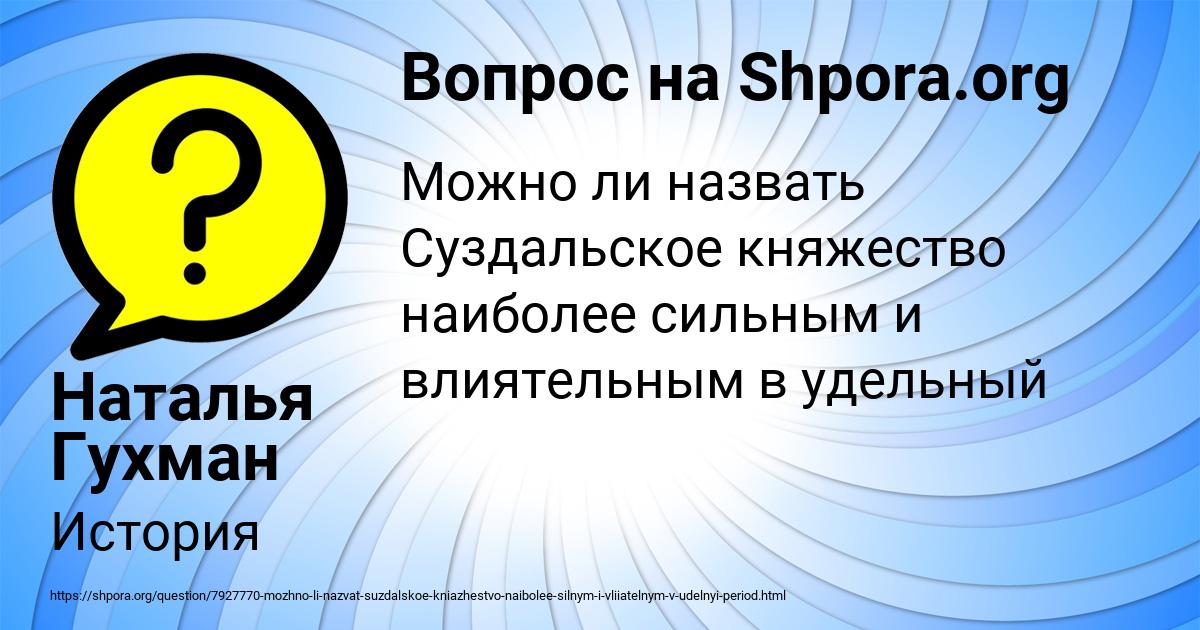 Вопрос на Shpora.org

Можно ли назвать Суздальское княжество наиболее сильным и влиятельным в удельный

Наталья Гухман

История

https://shpora.org/question/7927770-mozhno-li-nazvat-suzdalskoe-kniazhestvo-naibolee-silnym-i-vliiatelnym-v-udelnyi-period.html